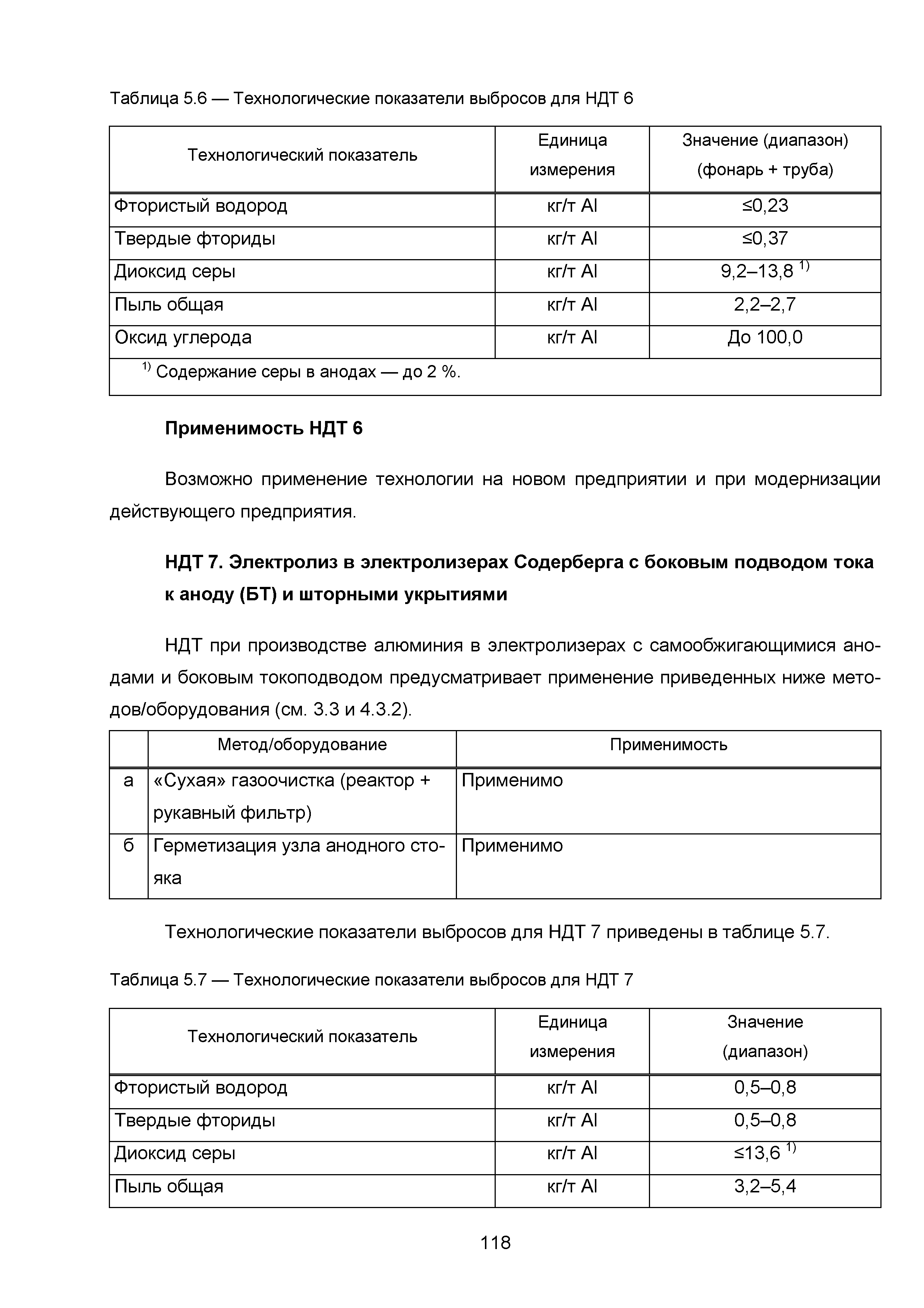 Таблица 5.6 — Технологические показатели выбросов для НДТ 6

| Технологический показатель | Единица измерения | Значение (диапазон) (фонарь + труба) |
|---|---|---|
| Фтористый водород | кг/т Al | ≤0,23 |
| Твердые фториды | кг/т Al | ≤0,37 |
| Диоксид серы | кг/т Al | 9,2–13,8 $^{1)}$ |
| Пыль общая | кг/т Al | 2,2–2,7 |
| Оксид углерода | кг/т Al | До 100,0 |
| $^{1)}$ Содержание серы в анодах — до 2 %. | | |

**Применимость НДТ 6**

Возможно применение технологии на новом предприятии и при модернизации действующего предприятия.

**НДТ 7. Электролиз в электролизерах Содерберга с боковым подводом тока к аноду (БТ) и шторными укрытиями**

НДТ при производстве алюминия в электролизерах с самообжигающимися анодами и боковым токоподводом предусматривает применение приведенных ниже методов/оборудования (см. 3.3 и 4.3.2).

| | Метод/оборудование | Применимость |
|---|---|---|
| а | «Сухая» газоочистка (реактор + рукавный фильтр) | Применимо |
| б | Герметизация узла анодного стояка | Применимо |

Технологические показатели выбросов для НДТ 7 приведены в таблице 5.7.

Таблица 5.7 — Технологические показатели выбросов для НДТ 7

| Технологический показатель | Единица измерения | Значение (диапазон) |
|---|---|---|
| Фтористый водород | кг/т Al | 0,5–0,8 |
| Твердые фториды | кг/т Al | 0,5–0,8 |
| Диоксид серы | кг/т Al | ≤13,6 $^{1)}$ |
| Пыль общая | кг/т Al | 3,2–5,4 |

118